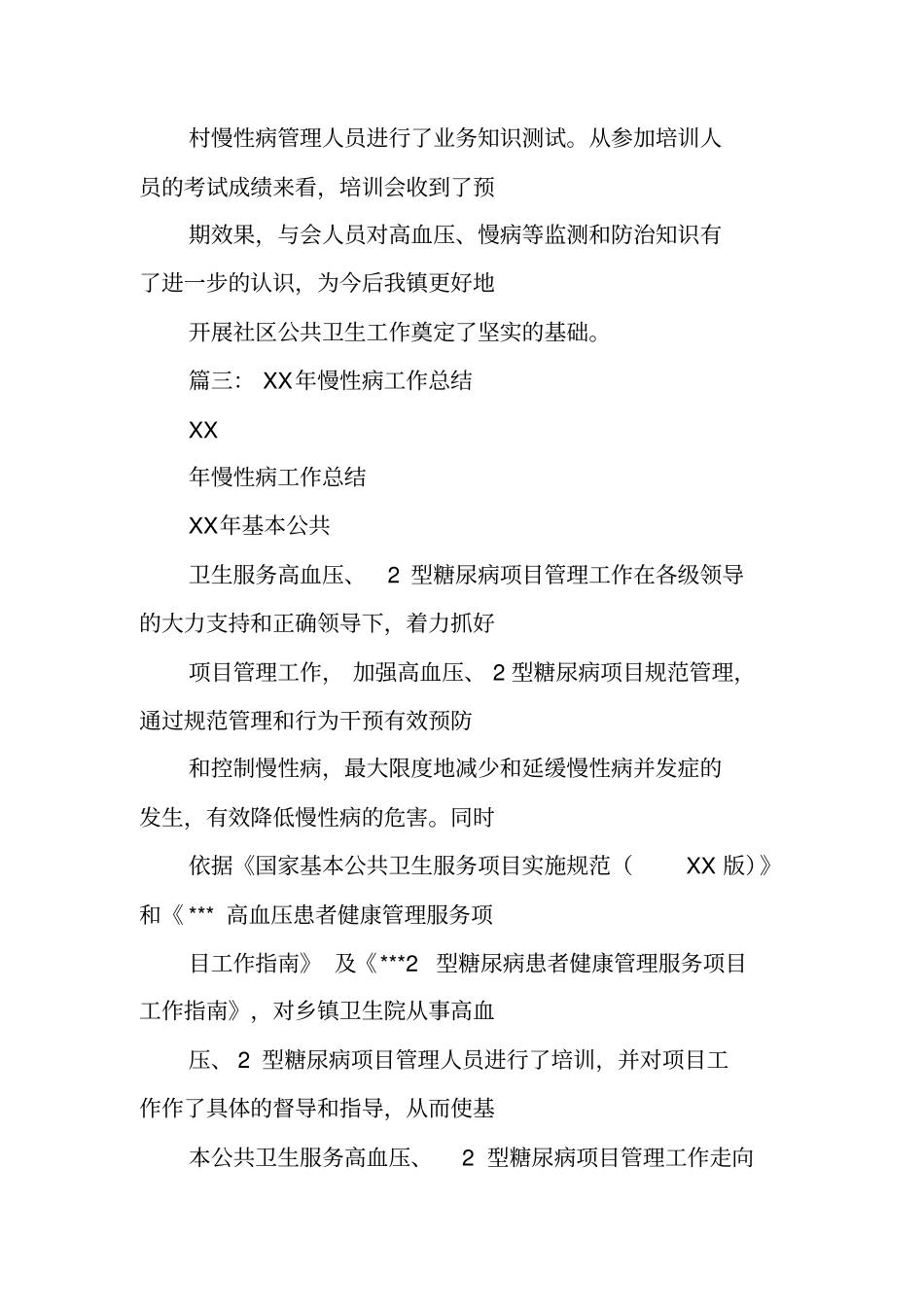 村慢性病管理人员进行了业务知识测试。从参加培训人员的考试成绩来看，培训会收到了预

期效果，与会人员对高血压、慢病等监测和防治知识有了进一步的认识，为今后我镇更好地

开展社区公共卫生工作奠定了坚实的基础。

篇三： XX年慢性病工作总结

XX

年慢性病工作总结

XX年基本公共

卫生服务高血压、 2 型糖尿病项目管理工作在各级领导的大力支持和正确领导下，着力抓好

项目管理工作， 加强高血压、 2 型糖尿病项目规范管理，通过规范管理和行为干预有效预防

和控制慢性病，最大限度地减少和延缓慢性病并发症的发生，有效降低慢性病的危害。同时

依据《国家基本公共卫生服务项目实施规范（ XX 版）》和《*** 高血压患者健康管理服务项

目工作指南》 及《***2 型糖尿病患者健康管理服务项目工作指南》，对乡镇卫生院从事高血

压、 2 型糖尿病项目管理人员进行了培训，并对项目工作作了具体的督导和指导，从而使基

本公共卫生服务高血压、 2 型糖尿病项目管理工作走向